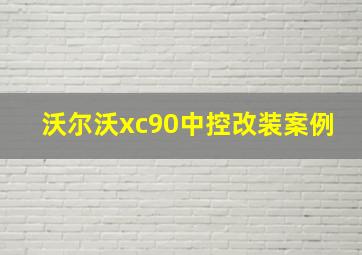 沃尔沃xc90中控改装案例